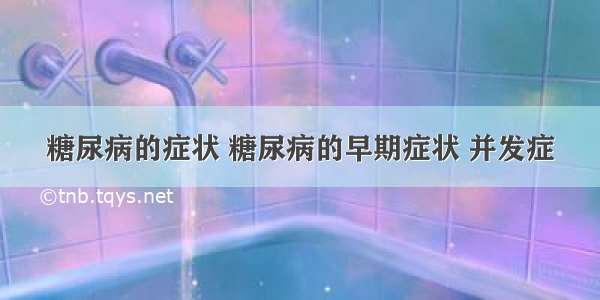 糖尿病的症状 糖尿病的早期症状 并发症

©tnb.tqys.net